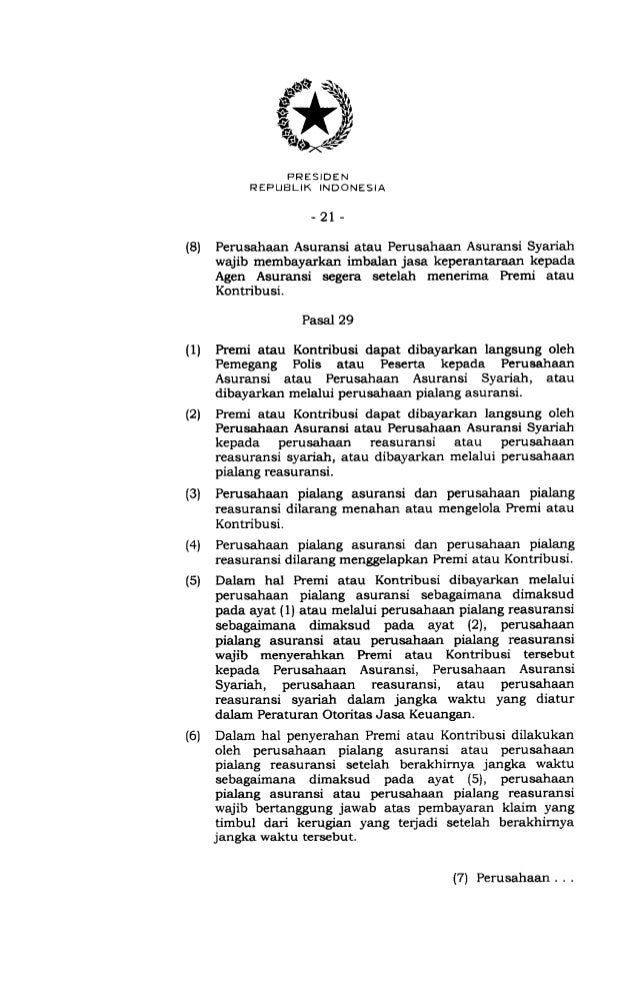 PRESIDEN
REPUBLIK INDONESIA

- 21 -

(8) Perusahaan Asuransi atau Perusahaan Asuransi Syariah wajib membayarkan imbalan jasa keperantaraan kepada Agen Asuransi segera setelah menerima Premi atau Kontribusi.

Pasal 29

(1) Premi atau Kontribusi dapat dibayarkan langsung oleh Pemegang Polis atau Peserta kepada Perusahaan Asuransi atau Perusahaan Asuransi Syariah, atau dibayarkan melalui perusahaan pialang asuransi.

(2) Premi atau Kontribusi dapat dibayarkan langsung oleh Perusahaan Asuransi atau Perusahaan Asuransi Syariah kepada perusahaan reasuransi atau perusahaan reasuransi syariah, atau dibayarkan melalui perusahaan pialang reasuransi.

(3) Perusahaan pialang asuransi dan perusahaan pialang reasuransi dilarang menahan atau mengelola Premi atau Kontribusi.

(4) Perusahaan pialang asuransi dan perusahaan pialang reasuransi dilarang menggelapkan Premi atau Kontribusi.

(5) Dalam hal Premi atau Kontribusi dibayarkan melalui perusahaan pialang asuransi sebagaimana dimaksud pada ayat (1) atau melalui perusahaan pialang reasuransi sebagaimana dimaksud pada ayat (2), perusahaan pialang asuransi atau perusahaan pialang reasuransi wajib menyerahkan Premi atau Kontribusi tersebut kepada Perusahaan Asuransi, Perusahaan Asuransi Syariah, perusahaan reasuransi, atau perusahaan reasuransi syariah dalam jangka waktu yang diatur dalam Peraturan Otoritas Jasa Keuangan.

(6) Dalam hal penyerahan Premi atau Kontribusi dilakukan oleh perusahaan pialang asuransi atau perusahaan pialang reasuransi setelah berakhirnya jangka waktu sebagaimana dimaksud pada ayat (5), perusahaan pialang asuransi atau perusahaan pialang reasuransi wajib bertanggung jawab atas pembayaran klaim yang timbul dari kerugian yang terjadi setelah berakhirnya jangka waktu tersebut.

(7) Perusahaan . . .